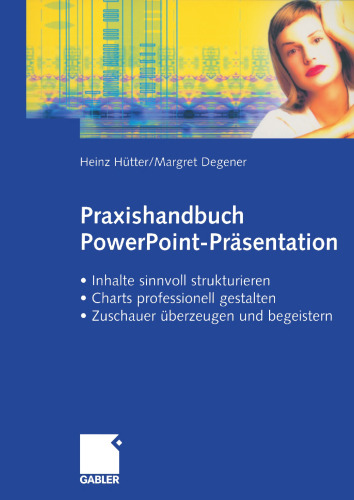 Heinz Hütter/Margret Degener

Praxishandbuch PowerPoint-Präsentation

• Inhalte sinnvoll strukturieren
• Charts professionell gestalten
• Zuschauer überzeugen und begeistern

GABLER